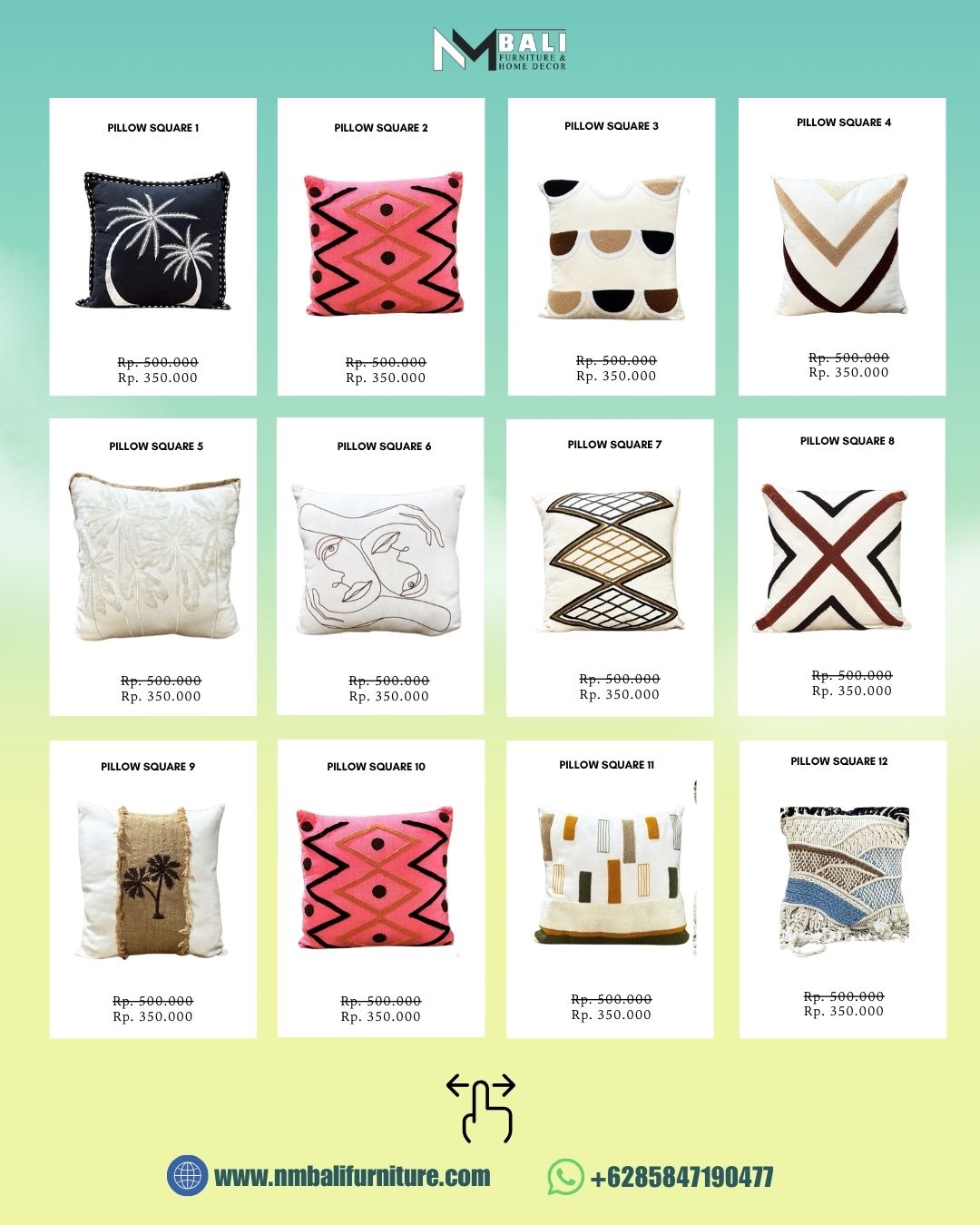 NM BALI
FURNITURE &
HOME DECOR

PILLOW SQUARE 1
Rp. 500.000
Rp. 350.000

PILLOW SQUARE 2
Rp. 500.000
Rp. 350.000

PILLOW SQUARE 3
Rp. 500.000
Rp. 350.000

PILLOW SQUARE 4
Rp. 500.000
Rp. 350.000

PILLOW SQUARE 5
Rp. 500.000
Rp. 350.000

PILLOW SQUARE 6
Rp. 500.000
Rp. 350.000

PILLOW SQUARE 7
Rp. 500.000
Rp. 350.000

PILLOW SQUARE 8
Rp. 500.000
Rp. 350.000

PILLOW SQUARE 9
Rp. 500.000
Rp. 350.000

PILLOW SQUARE 10
Rp. 500.000
Rp. 350.000

PILLOW SQUARE 11
Rp. 500.000
Rp. 350.000

PILLOW SQUARE 12
Rp. 500.000
Rp. 350.000

www.nmbalifurniture.com
+6285847190477